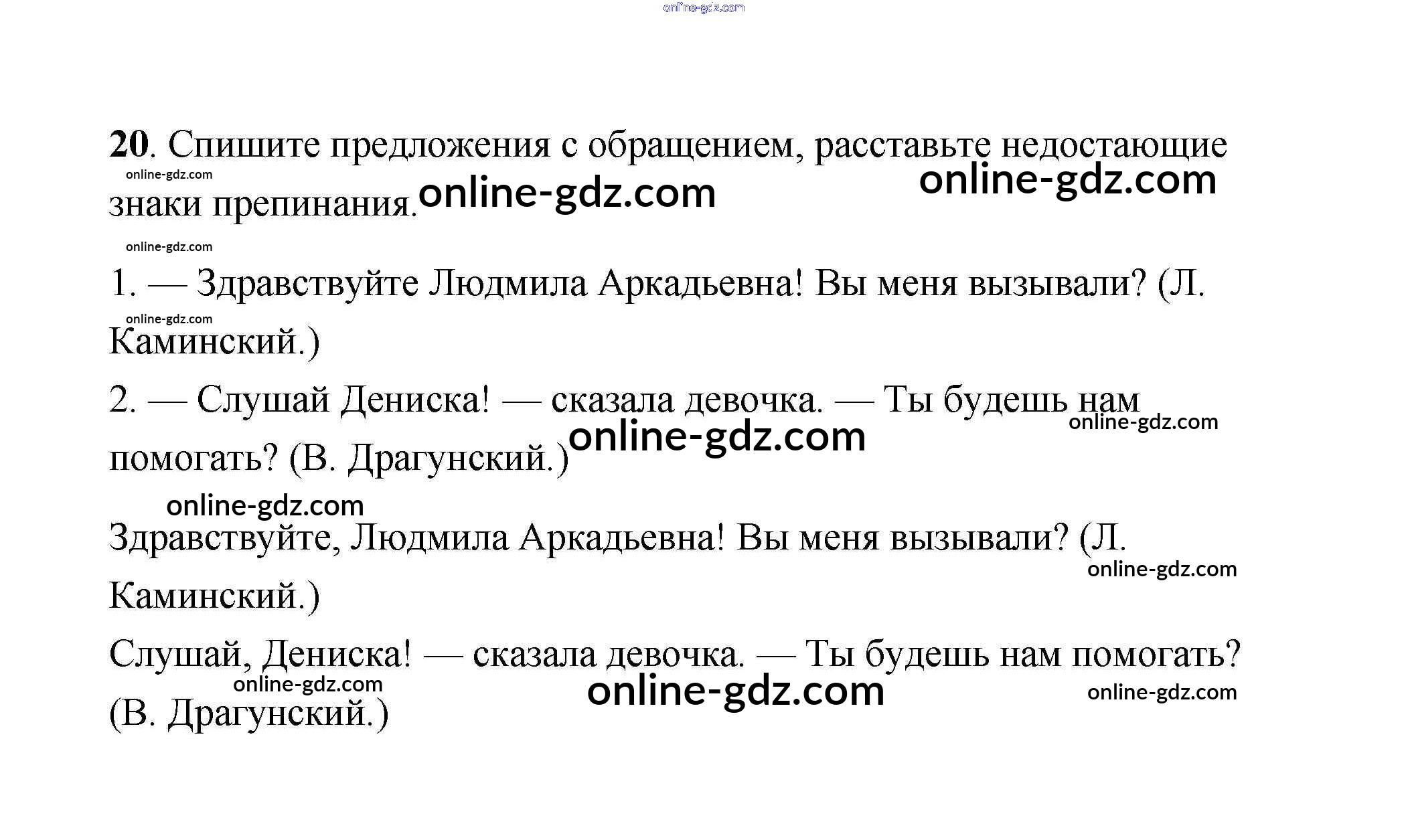 20. Спишите предложения с обращением, расставьте недостающие знаки препинания.

1. — Здравствуйте Людмила Аркадьевна! Вы меня вызывали? (Л. Каминский.)

2. — Слушай Дениска! — сказала девочка. — Ты будешь нам помогать? (В. Драгунский.)

Здравствуйте, Людмила Аркадьевна! Вы меня вызывали? (Л. Каминский.)

Слушай, Дениска! — сказала девочка. — Ты будешь нам помогать? (В. Драгунский.)

online-gdz.com